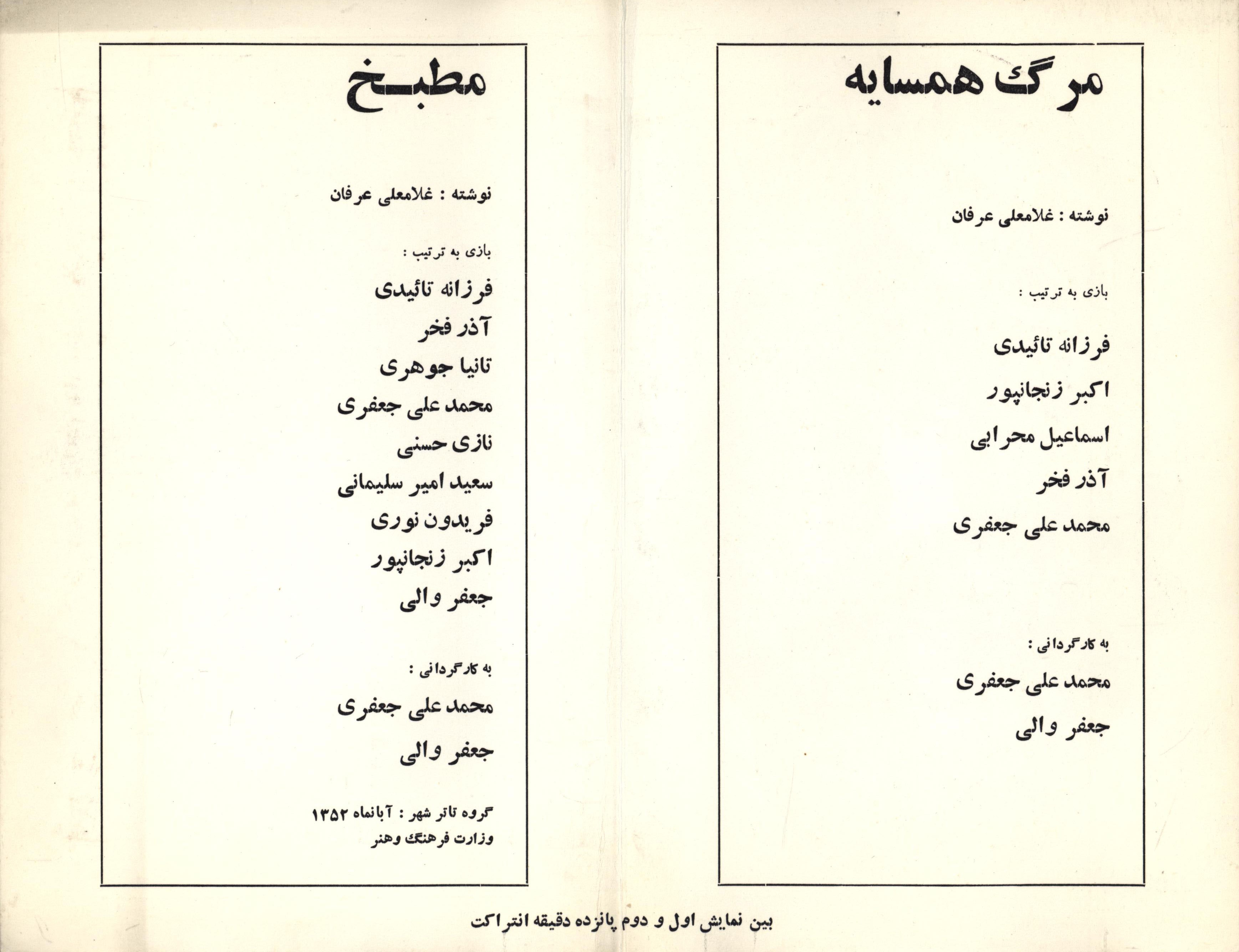 مرگ همسایه

نوشته : غلامعلی عرفان

بازی به ترتیب :

فرزانه تائیدی

اکبر زنجانپور

اسماعیل محرابی

آذر فخر

محمد علی جعفری

به کارگردانی :

محمد علی جعفری

جعفر والی

مطبخ

نوشته : غلامعلی عرفان

بازی به ترتیب :

فرزانه تائیدی

آذر فخر

تانیا جوهری

محمد علی جعفری

نازی حسنی

سعید امیر سلیمانی

فریدون نوری

اکبر زنجانپور

جعفر والی

به کارگردانی :

محمد علی جعفری

جعفر والی

گروه تاتر شهر : آبانماه ۱۳۵۲
وزارت فرهنگ وهنر

بین نمایش اول و دوم پانزده دقیقه انتراکت